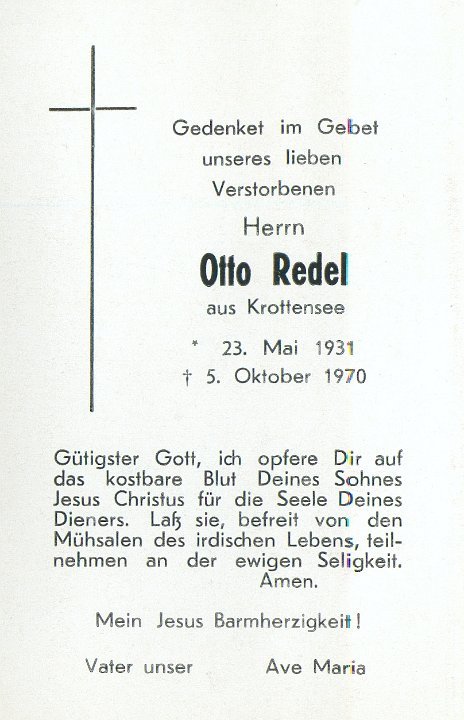 Gedenket im Gebet
unseres lieben
Verstorbenen

Herrn

Otto Redel

aus Krottensee

* 23. Mai 1931
† 5. Oktober 1970

Gütigster Gott, ich opfere Dir auf das kostbare Blut Deines Sohnes Jesus Christus für die Seele Deines Dieners. Laß sie, befreit von den Mühsalen des irdischen Lebens, teilnehmen an der ewigen Seligkeit. Amen.

Mein Jesus Barmherzigkeit!

Vater unser     Ave Maria